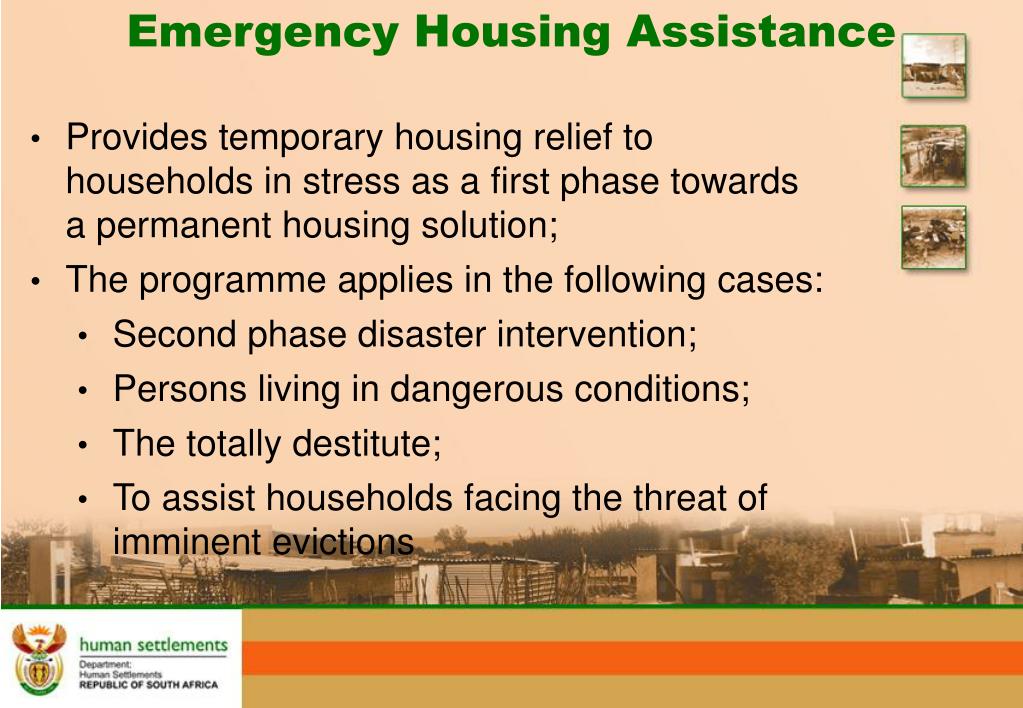 Emergency Housing Assistance

• Provides temporary housing relief to households in stress as a first phase towards a permanent housing solution;
• The programme applies in the following cases:
  • Second phase disaster intervention;
  • Persons living in dangerous conditions;
  • The totally destitute;
  • To assist households facing the threat of imminent evictions

human settlements
Department:
Human Settlements
REPUBLIC OF SOUTH AFRICA